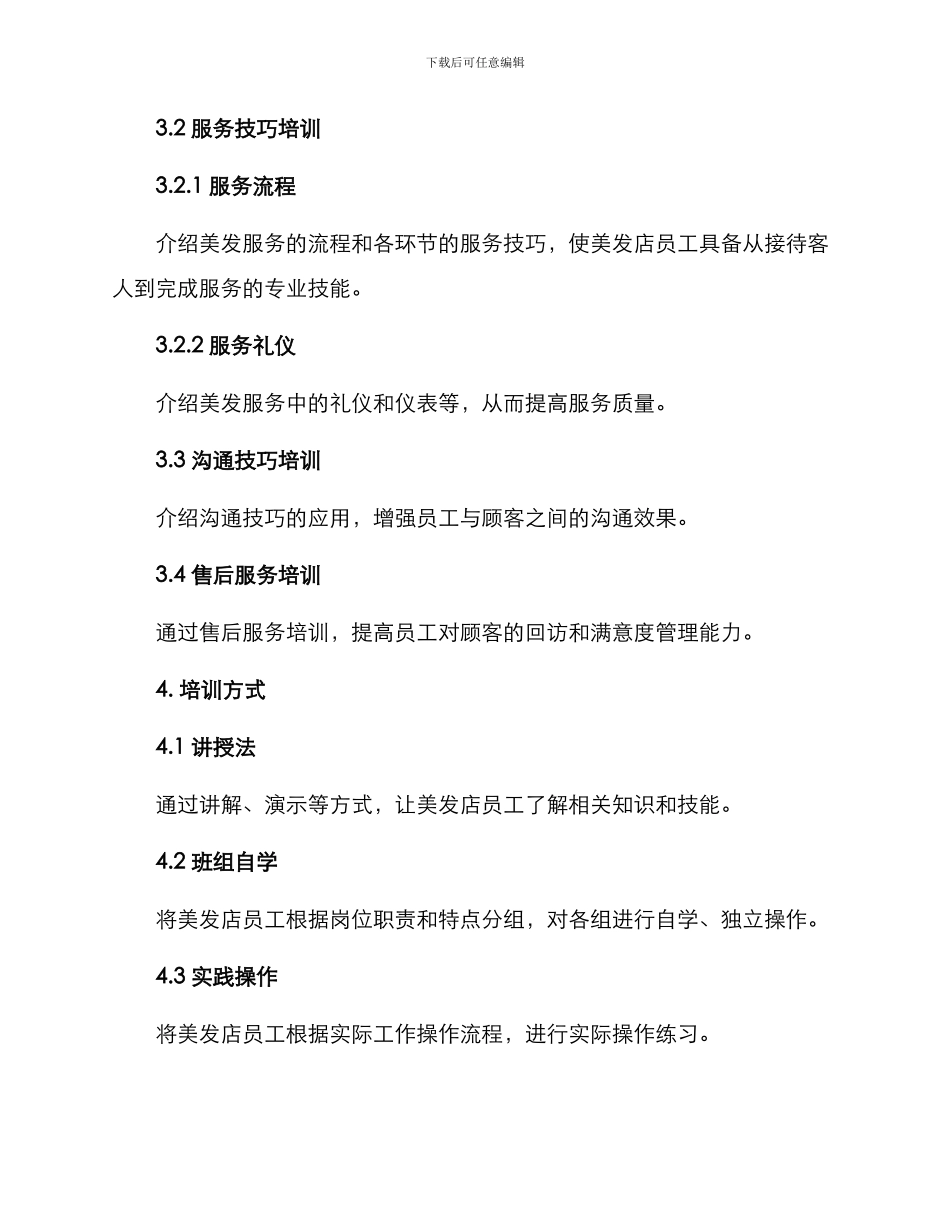 下载后可任意编辑

3.2 服务技巧培训

3.2.1 服务流程

介绍美发服务的流程和各环节的服务技巧，使美发店员工具备从接待客人到完成服务的专业技能。

3.2.2 服务礼仪

介绍美发服务中的礼仪和仪表等，从而提高服务质量。

3.3 沟通技巧培训

介绍沟通技巧的应用，增强员工与顾客之间的沟通效果。

3.4 售后服务培训

通过售后服务培训，提高员工对顾客的回访和满意度管理能力。

4. 培训方式

4.1 讲授法

通过讲解、演示等方式，让美发店员工了解相关知识和技能。

4.2 班组自学

将美发店员工根据岗位职责和特点分组，对各组进行自学、独立操作。

4.3 实践操作

将美发店员工根据实际工作操作流程，进行实际操作练习。